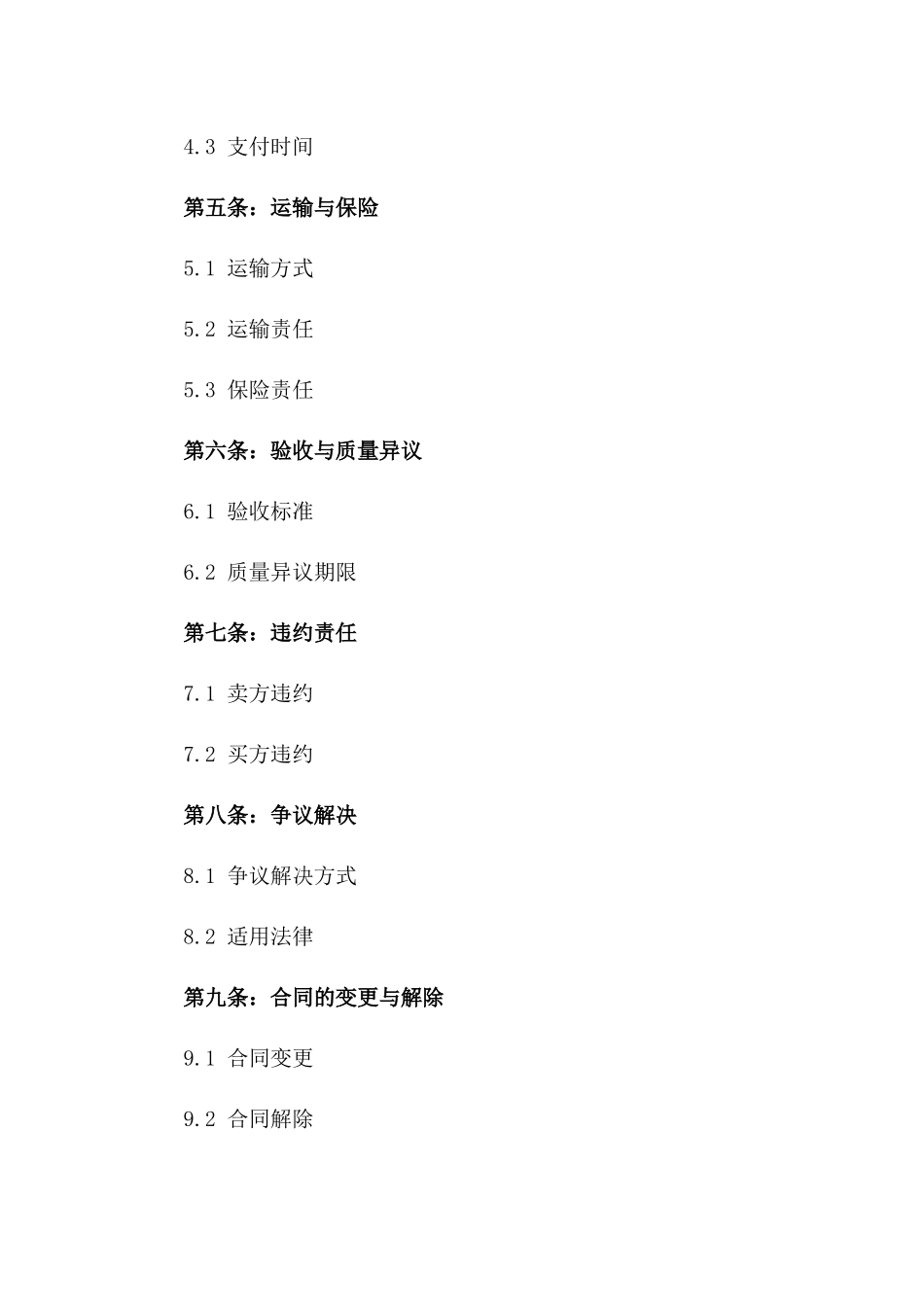 4.3 支付时间

第五条：运输与保险

5.1 运输方式

5.2 运输责任

5.3 保险责任

第六条：验收与质量异议

6.1 验收标准

6.2 质量异议期限

第七条：违约责任

7.1 卖方违约

7.2 买方违约

第八条：争议解决

8.1 争议解决方式

8.2 适用法律

第九条：合同的变更与解除

9.1 合同变更

9.2 合同解除